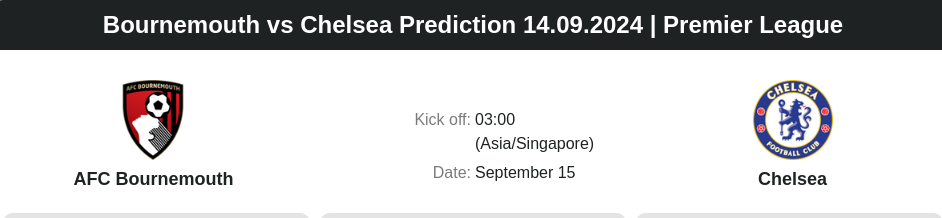 Bournemouth vs Chelsea Prediction 14.09.2024 | Premier League

AFC BOURNEMOUTH

AFC Bournemouth

Kick off: 03:00 (Asia/Singapore)

Date: September 15

CHELSEA FOOTBALL CLUB

Chelsea